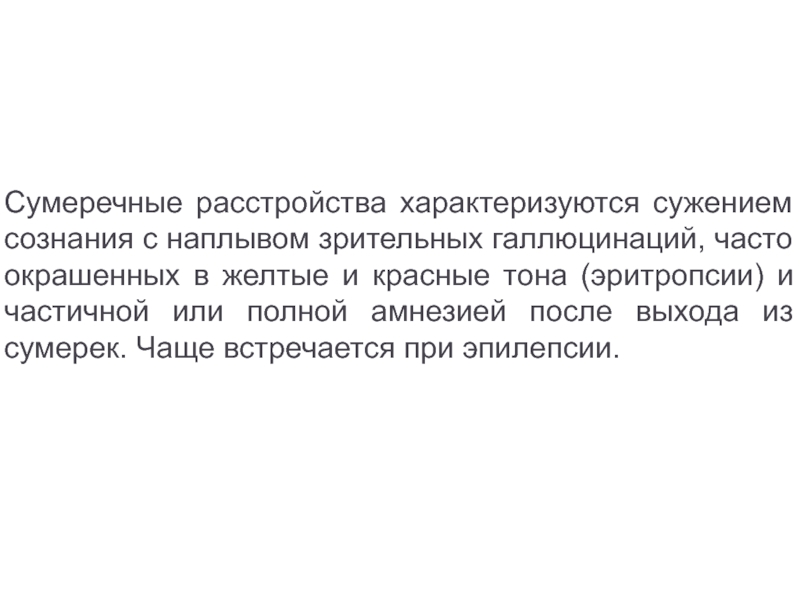 Сумеречные расстройства характеризуются сужением сознания с наплывом зрительных галлюцинаций, часто окрашенных в желтые и красные тона (эритропсии) и частичной или полной амнезией после выхода из сумерек. Чаще встречается при эпилепсии.